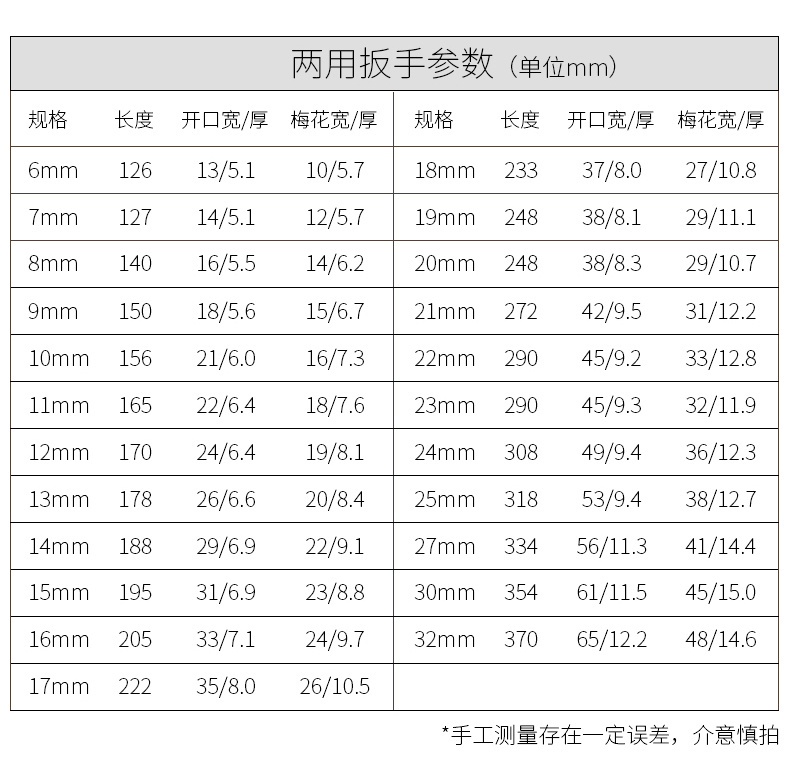 两用扳手参数（单位mm）

| 规格 | 长度 | 开口宽/厚 | 梅花宽/厚 | 规格 | 长度 | 开口宽/厚 | 梅花宽/厚 |
|---|---|---|---|---|---|---|---|
| 6mm | 126 | 13/5.1 | 10/5.7 | 18mm | 233 | 37/8.0 | 27/10.8 |
| 7mm | 127 | 14/5.1 | 12/5.7 | 19mm | 248 | 38/8.1 | 29/11.1 |
| 8mm | 140 | 16/5.5 | 14/6.2 | 20mm | 248 | 38/8.3 | 29/10.7 |
| 9mm | 150 | 18/5.6 | 15/6.7 | 21mm | 272 | 42/9.5 | 31/12.2 |
| 10mm | 156 | 21/6.0 | 16/7.3 | 22mm | 290 | 45/9.2 | 33/12.8 |
| 11mm | 165 | 22/6.4 | 18/7.6 | 23mm | 290 | 45/9.3 | 32/11.9 |
| 12mm | 170 | 24/6.4 | 19/8.1 | 24mm | 308 | 49/9.4 | 36/12.3 |
| 13mm | 178 | 26/6.6 | 20/8.4 | 25mm | 318 | 53/9.4 | 38/12.7 |
| 14mm | 188 | 29/6.9 | 22/9.1 | 27mm | 334 | 56/11.3 | 41/14.4 |
| 15mm | 195 | 31/6.9 | 23/8.8 | 30mm | 354 | 61/11.5 | 45/15.0 |
| 16mm | 205 | 33/7.1 | 24/9.7 | 32mm | 370 | 65/12.2 | 48/14.6 |
| 17mm | 222 | 35/8.0 | 26/10.5 | | | | |

*手工测量存在一定误差，介意慎拍